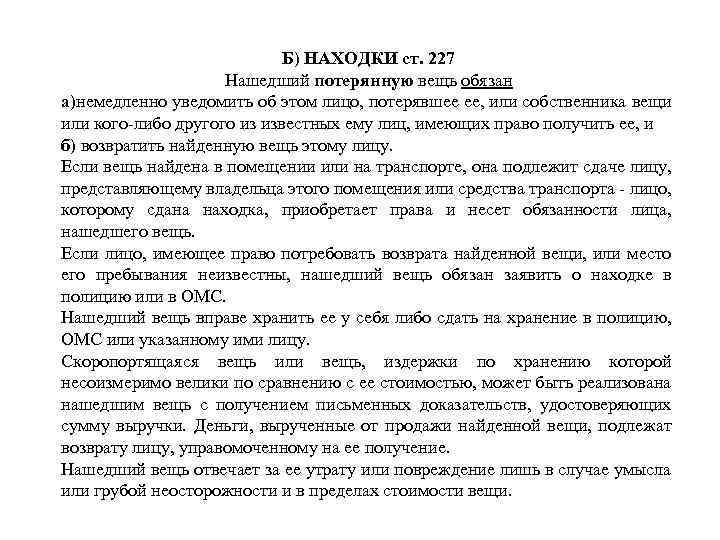 Б) НАХОДКИ ст. 227
Нашедший потерянную вещь обязан
а)немедленно уведомить об этом лицо, потерявшее ее, или собственника вещи или кого-либо другого из известных ему лиц, имеющих право получить ее, и
б) возвратить найденную вещь этому лицу.
Если вещь найдена в помещении или на транспорте, она подлежит сдаче лицу, представляющему владельца этого помещения или средства транспорта - лицо, которому сдана находка, приобретает права и несет обязанности лица, нашедшего вещь.
Если лицо, имеющее право потребовать возврата найденной вещи, или место его пребывания неизвестны, нашедший вещь обязан заявить о находке в полицию или в ОМС.
Нашедший вещь вправе хранить ее у себя либо сдать на хранение в полицию, ОМС или указанному ими лицу.
Скоропортящаяся вещь или вещь, издержки по хранению которой несоизмеримо велики по сравнению с ее стоимостью, может быть реализована нашедшим вещь с получением письменных доказательств, удостоверяющих сумму выручки. Деньги, вырученные от продажи найденной вещи, подлежат возврату лицу, управомоченному на ее получение.
Нашедший вещь отвечает за ее утрату или повреждение лишь в случае умысла или грубой неосторожности и в пределах стоимости вещи.